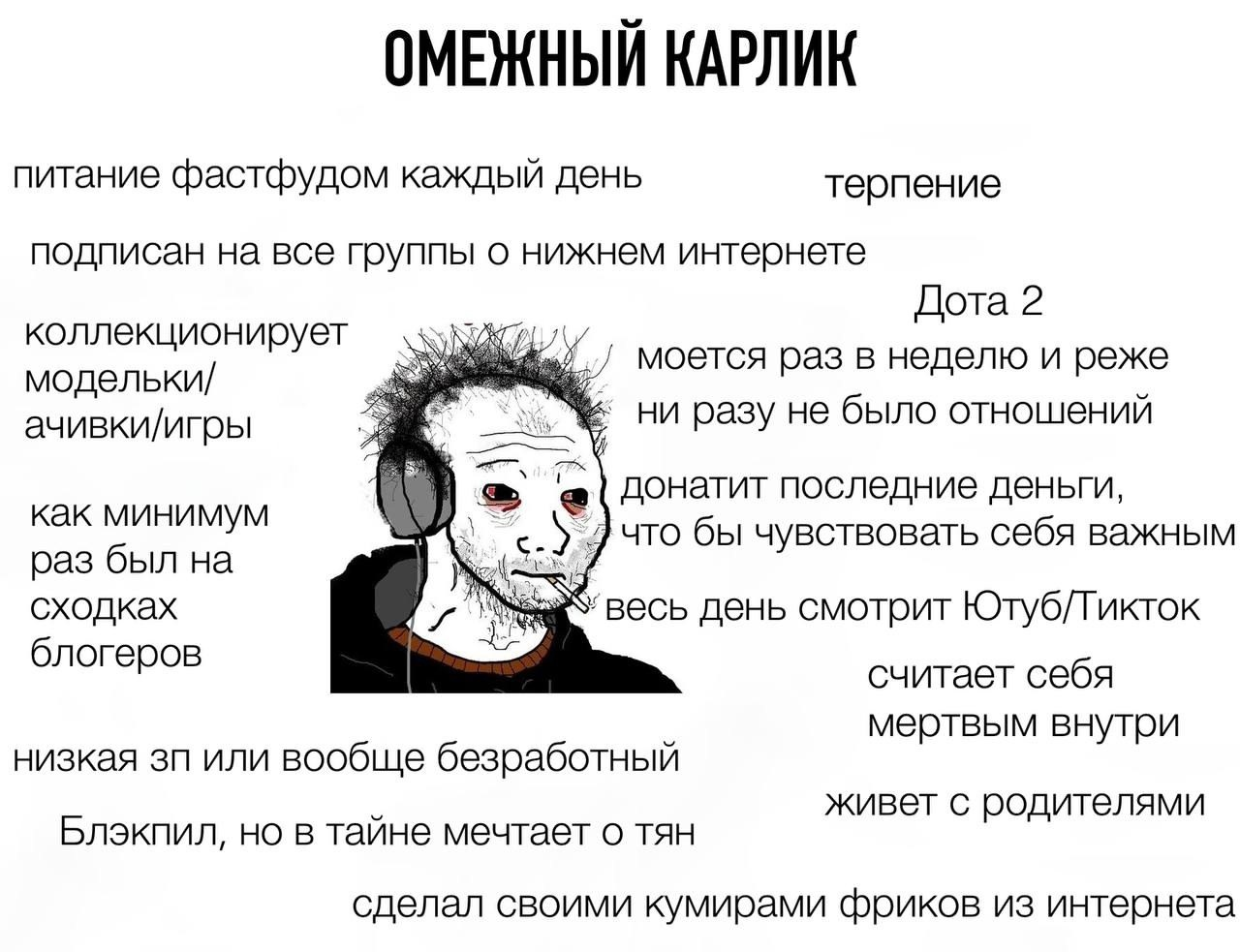 ОМЕЖНЫЙ КАРЛИК

питание фастфудом каждый день

терпение

подписан на все группы о нижнем интернете

Дота 2

коллекционирует модельки/ ачивки/игры

моется раз в неделю и реже

ни разу не было отношений

как минимум раз был на сходках блогеров

донатит последние деньги, что бы чувствовать себя важным

весь день смотрит Ютуб/Тикток

считает себя мертвым внутри

низкая зп или вообще безработный

живет с родителями

Блэкпил, но в тайне мечтает о тян

сделал своими кумирами фриков из интернета